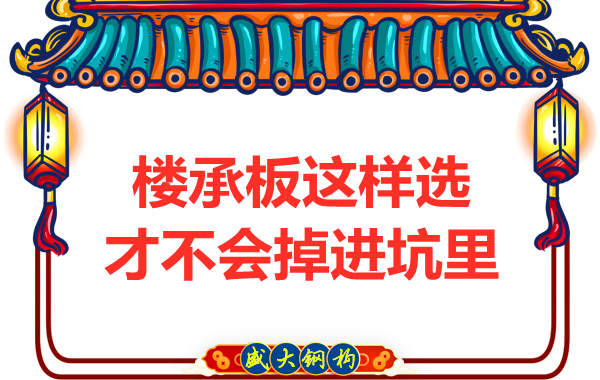 楼承板这样选
才不会掉进坑里

盛大钢构